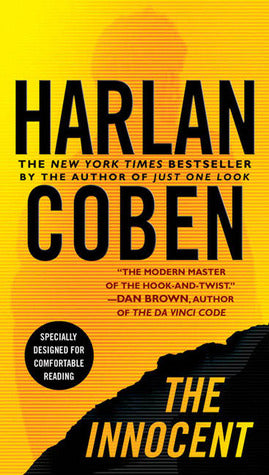 HARLAN

THE NEW YORK TIMES BESTSELLER
BY THE AUTHOR OF JUST ONE LOOK

COBEN

"THE MODERN MASTER OF THE HOOK-AND-TWIST."
—DAN BROWN, AUTHOR OF THE DA VINCI CODE

SPECIALLY DESIGNED FOR COMFORTABLE READING

THE INNOCENT